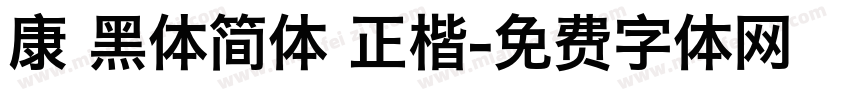 康 黑体简体 正楷-免费字体网